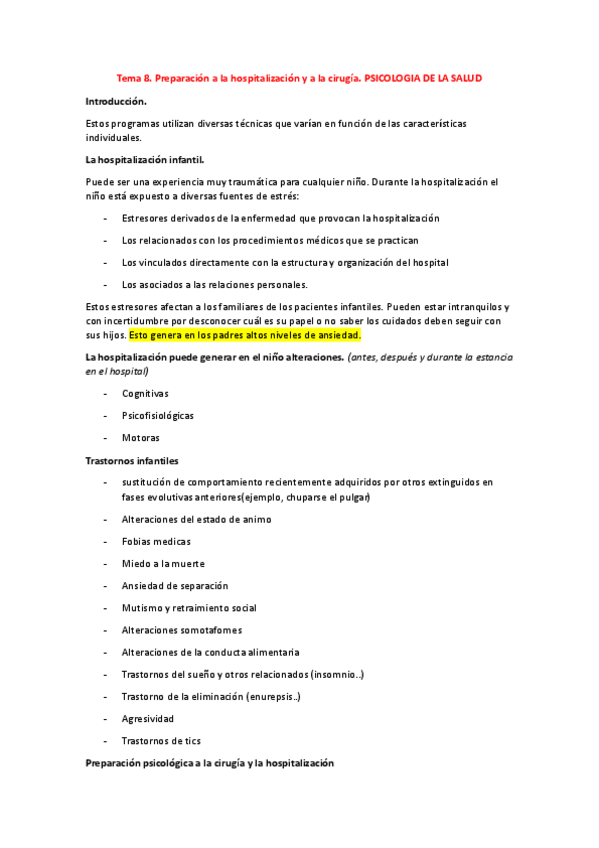 Tema 8. Preparación a la hospitalización y a la cirugía. PSICOLOGIA DE LA SALUD

Introducción.

Estos programas utilizan diversas técnicas que varían en función de las características individuales.

La hospitalización infantil.

Puede ser una experiencia muy traumática para cualquier niño. Durante la hospitalización el niño está expuesto a diversas fuentes de estrés:

- Estresores derivados de la enfermedad que provocan la hospitalización
- Los relacionados con los procedimientos médicos que se practican
- Los vinculados directamente con la estructura y organización del hospital
- Los asociados a las relaciones personales.

Estos estresores afectan a los familiares de los pacientes infantiles. Pueden estar intranquilos y con incertidumbre por desconocer cuál es su papel o no saber los cuidados deben seguir con sus hijos. Esto genera en los padres altos niveles de ansiedad.

La hospitalización puede generar en el niño alteraciones. (antes, después y durante la estancia en el hospital)

- Cognitivas
- Psicofisiológicas
- Motoras

Trastornos infantiles

- sustitución de comportamiento recientemente adquiridos por otros extinguidos en fases evolutivas anteriores(ejemplo, chuparse el pulgar)
- Alteraciones del estado de animo
- Fobias medicas
- Miedo a la muerte
- Ansiedad de separación
- Mutismo y retraimiento social
- Alteraciones somotafomes
- Alteraciones de la conducta alimentaria
- Trastornos del sueño y otros relacionados (insomnio..)
- Trastorno de la eliminación (enurepsis..)
- Agresividad
- Trastornos de tics

Preparación psicológica a la cirugía y la hospitalización